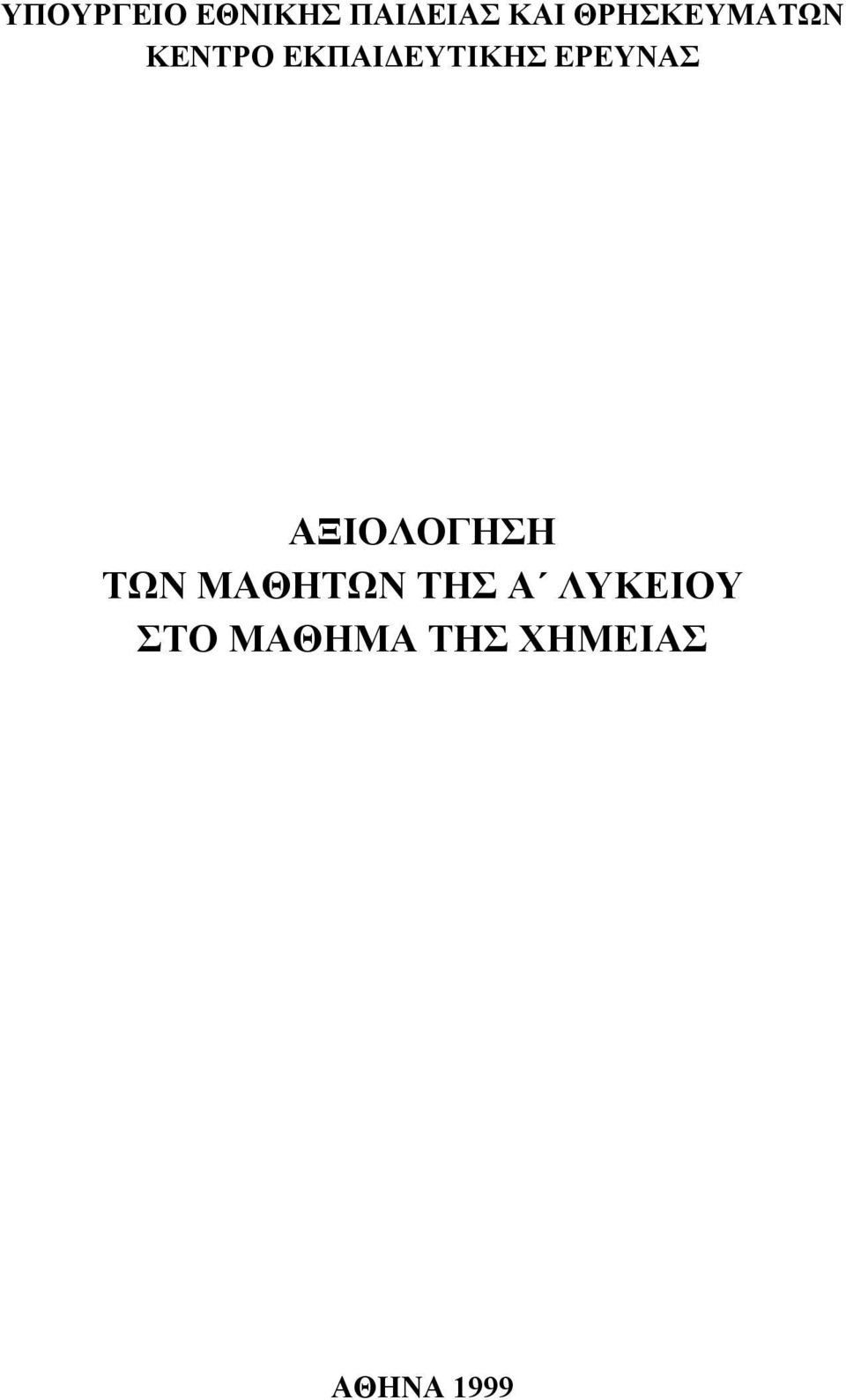 ΥΠΟΥΡΓΕΙΟ ΕΘΝΙΚΗΣ ΠΑΙΔΕΙΑΣ ΚΑΙ ΘΡΗΣΚΕΥΜΑΤΩΝ
ΚΕΝΤΡΟ ΕΚΠΑΙΔΕΥΤΙΚΗΣ ΕΡΕΥΝΑΣ

ΑΞΙΟΛΟΓΗΣΗ
ΤΩΝ ΜΑΘΗΤΩΝ ΤΗΣ Α΄ ΛΥΚΕΙΟΥ
ΣΤΟ ΜΑΘΗΜΑ ΤΗΣ ΧΗΜΕΙΑΣ

ΑΘΗΝΑ 1999